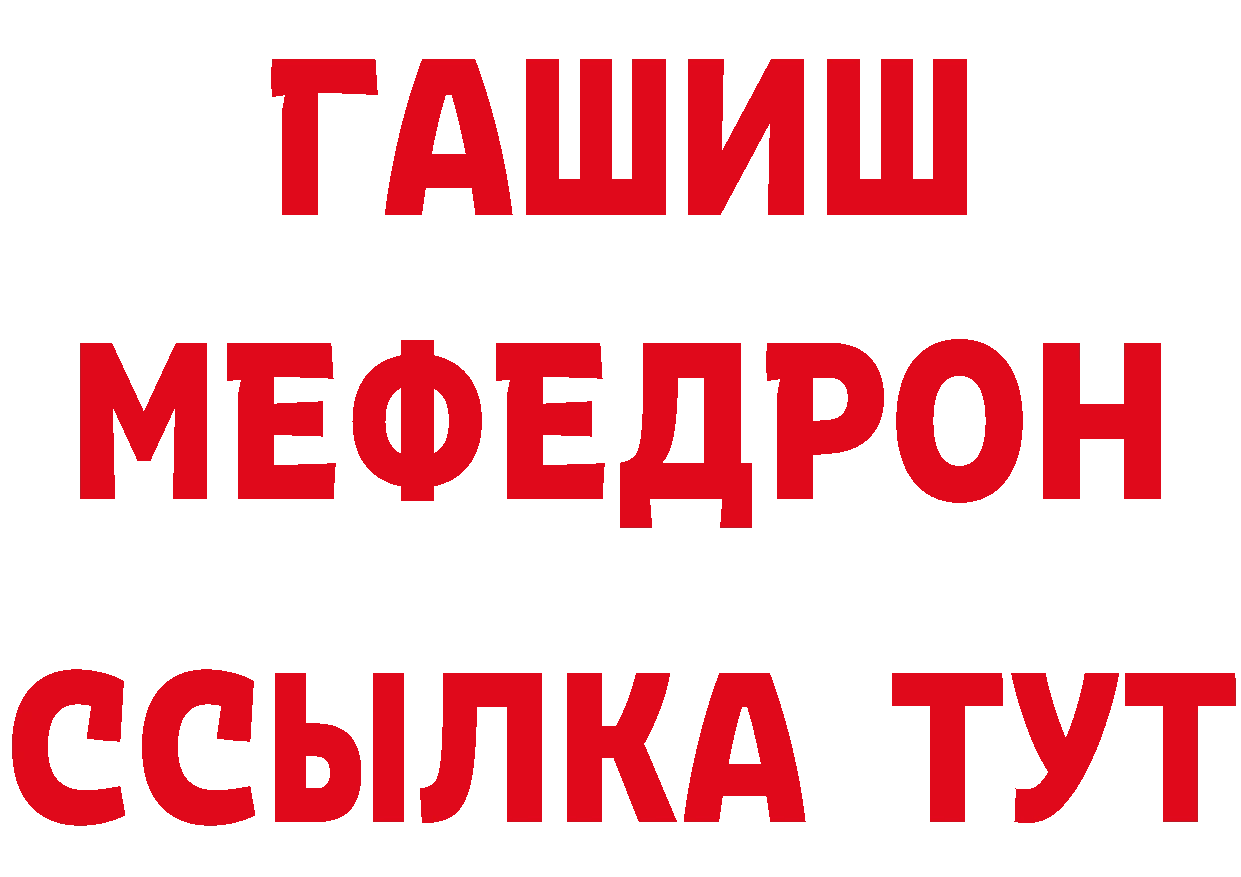 ГАШИШ
МЕФЕДРОН
ССЫЛКА ТУТ